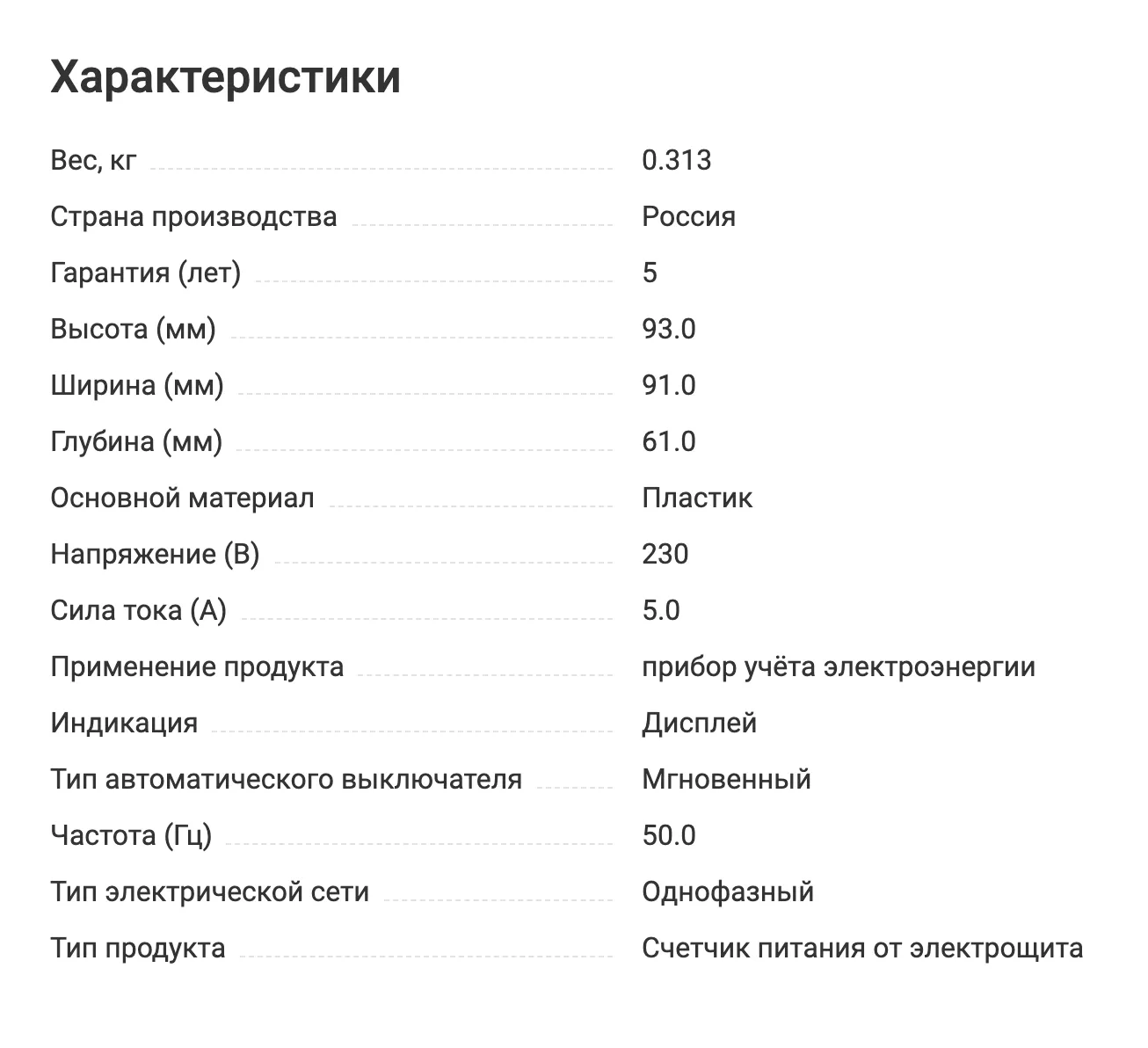 Характеристики

| | |
|---|---|
| Вес, кг | 0.313 |
| Страна производства | Россия |
| Гарантия (лет) | 5 |
| Высота (мм) | 93.0 |
| Ширина (мм) | 91.0 |
| Глубина (мм) | 61.0 |
| Основной материал | Пластик |
| Напряжение (В) | 230 |
| Сила тока (А) | 5.0 |
| Применение продукта | прибор учёта электроэнергии |
| Индикация | Дисплей |
| Тип автоматического выключателя | Мгновенный |
| Частота (Гц) | 50.0 |
| Тип электрической сети | Однофазный |
| Тип продукта | Счетчик питания от электрощита |